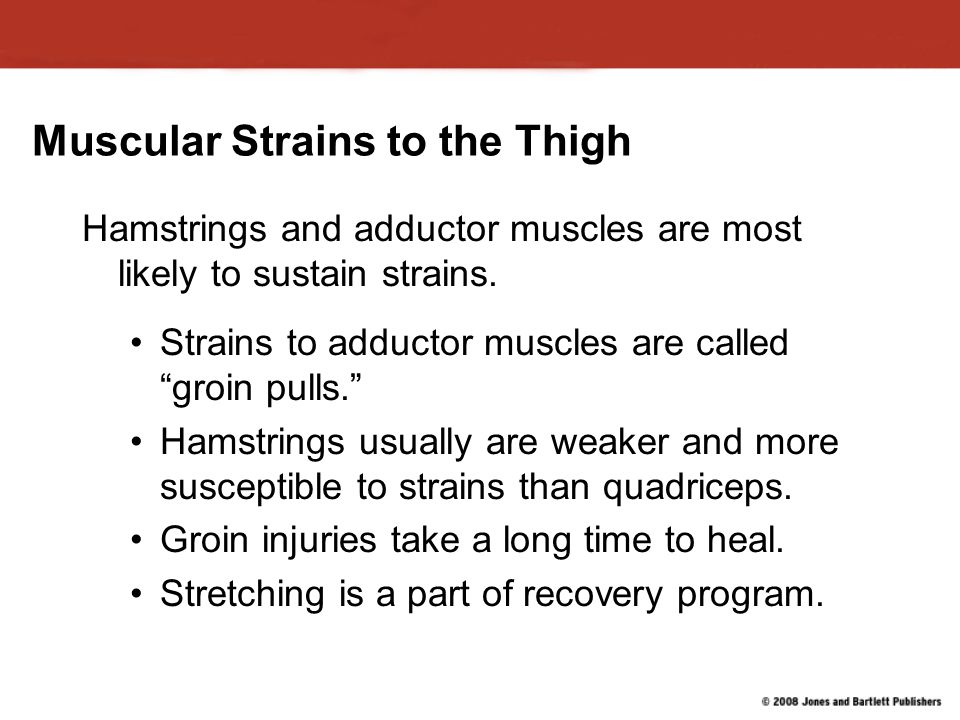 Muscular Strains to the Thigh

Hamstrings and adductor muscles are most likely to sustain strains.

• Strains to adductor muscles are called “groin pulls.”
• Hamstrings usually are weaker and more susceptible to strains than quadriceps.
• Groin injuries take a long time to heal.
• Stretching is a part of recovery program.

© 2008 Jones and Bartlett Publishers